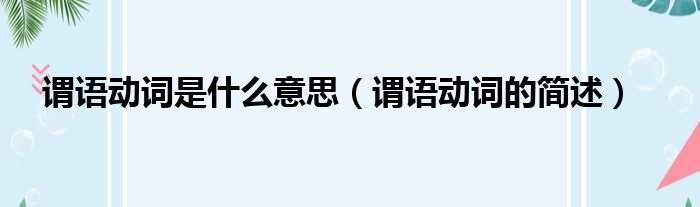 谓语动词是什么意思（谓语动词的简述）